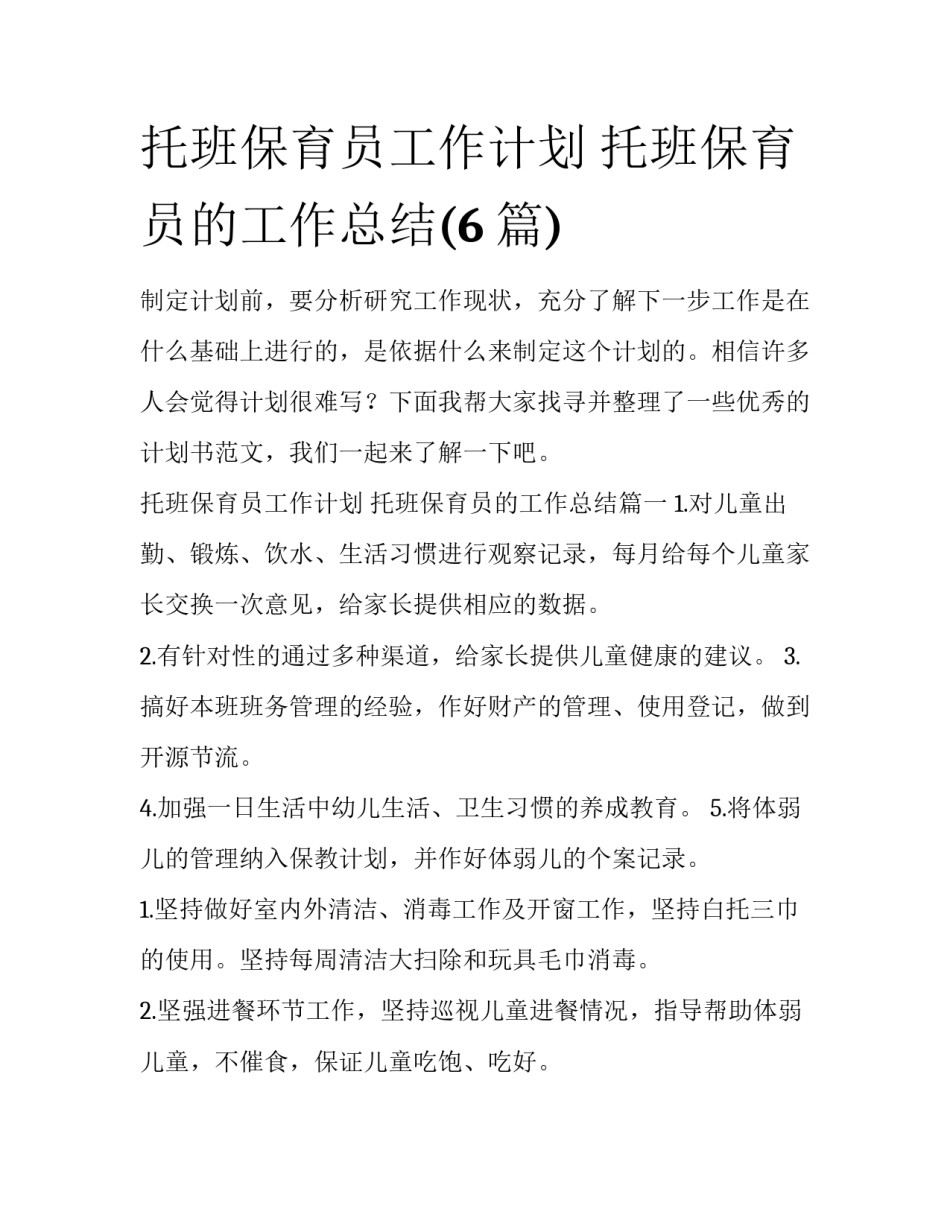 托班保育员工作计划 托班保育员的工作总结(6 篇)

制定计划前，要分析研究工作现状，充分了解下一步工作是在什么基础上进行的，是依据什么来制定这个计划的。相信许多人会觉得计划很难写？下面我帮大家找寻并整理了一些优秀的计划书范文，我们一起来了解一下吧。

托班保育员工作计划 托班保育员的工作总结篇一 1.对儿童出勤、锻炼、饮水、生活习惯进行观察记录，每月给每个儿童家长交换一次意见，给家长提供相应的数据。

2.有针对性的通过多种渠道，给家长提供儿童健康的建议。 3.搞好本班班务管理的经验，作好财产的管理、使用登记，做到开源节流。

4.加强一日生活中幼儿生活、卫生习惯的养成教育。 5.将体弱儿的管理纳入保教计划，并作好体弱儿的个案记录。

1.坚持做好室内外清洁、消毒工作及开窗工作，坚持白托三巾的使用。坚持每周清洁大扫除和玩具毛巾消毒。

2.坚强进餐环节工作，坚持巡视儿童进餐情况，指导帮助体弱儿童，不催食，保证儿童吃饱、吃好。